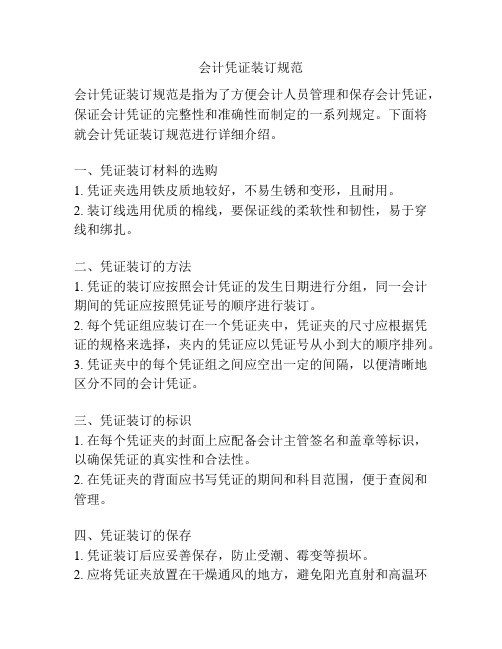 会计凭证装订规范

会计凭证装订规范是指为了方便会计人员管理和保存会计凭证，保证会计凭证的完整性和准确性而制定的一系列规定。下面将就会计凭证装订规范进行详细介绍。

一、凭证装订材料的选购
1. 凭证夹选用铁皮质地较好，不易生锈和变形，且耐用。
2. 装订线选用优质的棉线，要保证线的柔软性和韧性，易于穿线和绑扎。

二、凭证装订的方法
1. 凭证的装订应按照会计凭证的发生日期进行分组，同一会计期间的凭证应按照凭证号的顺序进行装订。
2. 每个凭证组应装订在一个凭证夹中，凭证夹的尺寸应根据凭证的规格来选择，夹内的凭证应以凭证号从小到大的顺序排列。
3. 凭证夹中的每个凭证组之间应空出一定的间隔，以便清晰地区分不同的会计凭证。

三、凭证装订的标识
1. 在每个凭证夹的封面上应配备会计主管签名和盖章等标识，以确保凭证的真实性和合法性。
2. 在凭证夹的背面应书写凭证的期间和科目范围，便于查阅和管理。

四、凭证装订的保存
1. 凭证装订后应妥善保存，防止受潮、霉变等损坏。
2. 应将凭证夹放置在干燥通风的地方，避免阳光直射和高温环